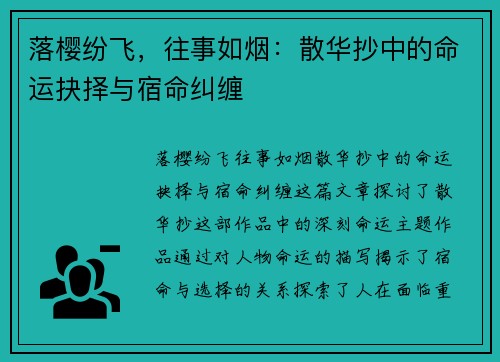 落樱纷飞，往事如烟：散华抄中的命运抉择与宿命纠缠

落樱纷飞往事如烟散华抄中的命运抉择与宿命纠缠这篇文章探讨了散华抄这部作品中的深刻命运主题作品通过对人物命运的描写揭示了宿命与选择的关系探索了人在面临重